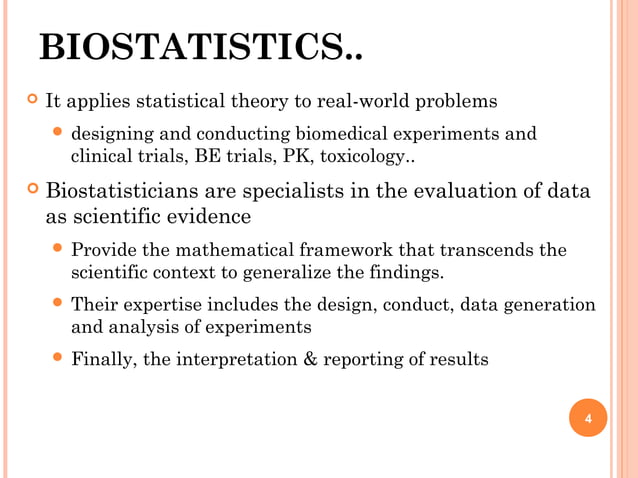 BIOSTATISTICS..

It applies statistical theory to real-world problems

designing and conducting biomedical experiments and clinical trials, BE trials, PK, toxicology..

Biostatisticians are specialists in the evaluation of data as scientific evidence

Provide the mathematical framework that transcends the scientific context to generalize the findings.

Their expertise includes the design, conduct, data generation and analysis of experiments

Finally, the interpretation & reporting of results

4